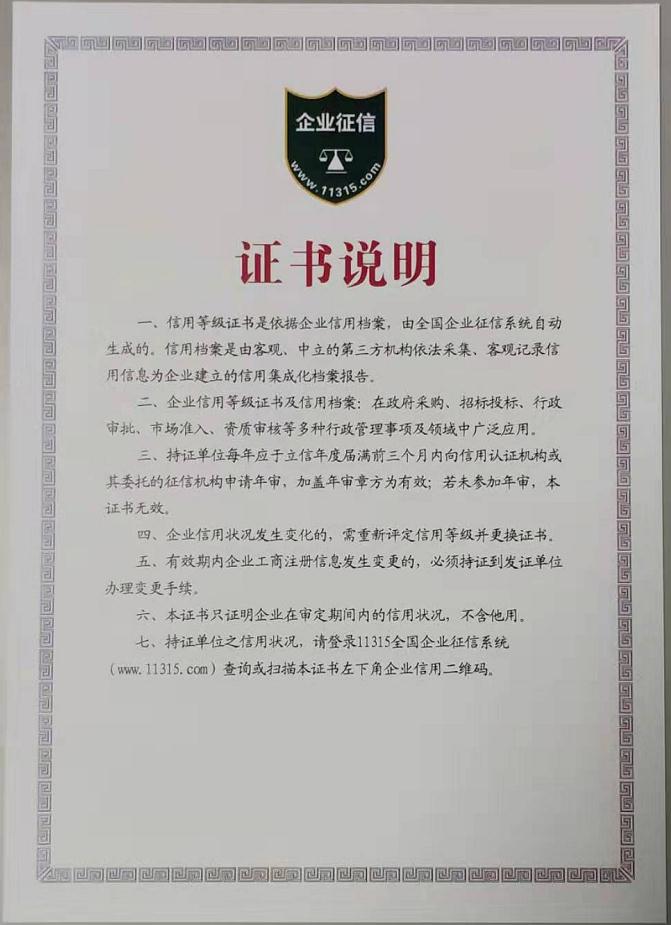 企业征信

www.11315.com

证书说明

一、信用等级证书是依据企业信用档案，由全国企业征信系统自动生成的。信用档案是由客观、中立的第三方机构依法采集、客观记录信用信息为企业建立的信用集成化档案报告。

二、企业信用等级证书及信用档案：在政府采购、招标投标、行政审批、市场准入、资质审核等多种行政管理事项及领域中广泛应用。

三、持证单位每年应于立信年度届满前三个月内向信用认证机构或其委托的征信机构申请年审，加盖年审章方为有效；若未参加年审，本证书无效。

四、企业信用状况发生变化的，需重新评定信用等级并更换证书。

五、有效期内企业工商注册信息发生变更的，必须持证到发证单位办理变更手续。

六、本证书只证明企业在审定期间内的信用状况，不含他用。

七、持证单位之信用状况，请登录11315全国企业征信系统（www.11315.com）查询或扫描本证书左下角企业信用二维码。